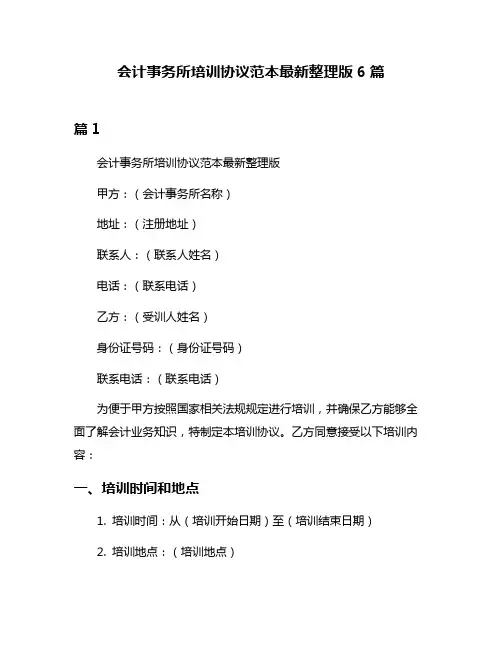 会计事务所培训协议范本最新整理版 6 篇

篇 1

会计事务所培训协议范本最新整理版

甲方：（会计事务所名称）

地址：（注册地址）

联系人：（联系人姓名）

电话：（联系电话）

乙方：（受训人姓名）

身份证号码：（身份证号码）

联系电话：（联系电话）

为便于甲方按照国家相关法规规定进行培训，并确保乙方能够全面了解会计业务知识，特制定本培训协议。乙方同意接受以下培训内容：

一、培训时间和地点

1. 培训时间：从（培训开始日期）至（培训结束日期）

2. 培训地点：（培训地点）